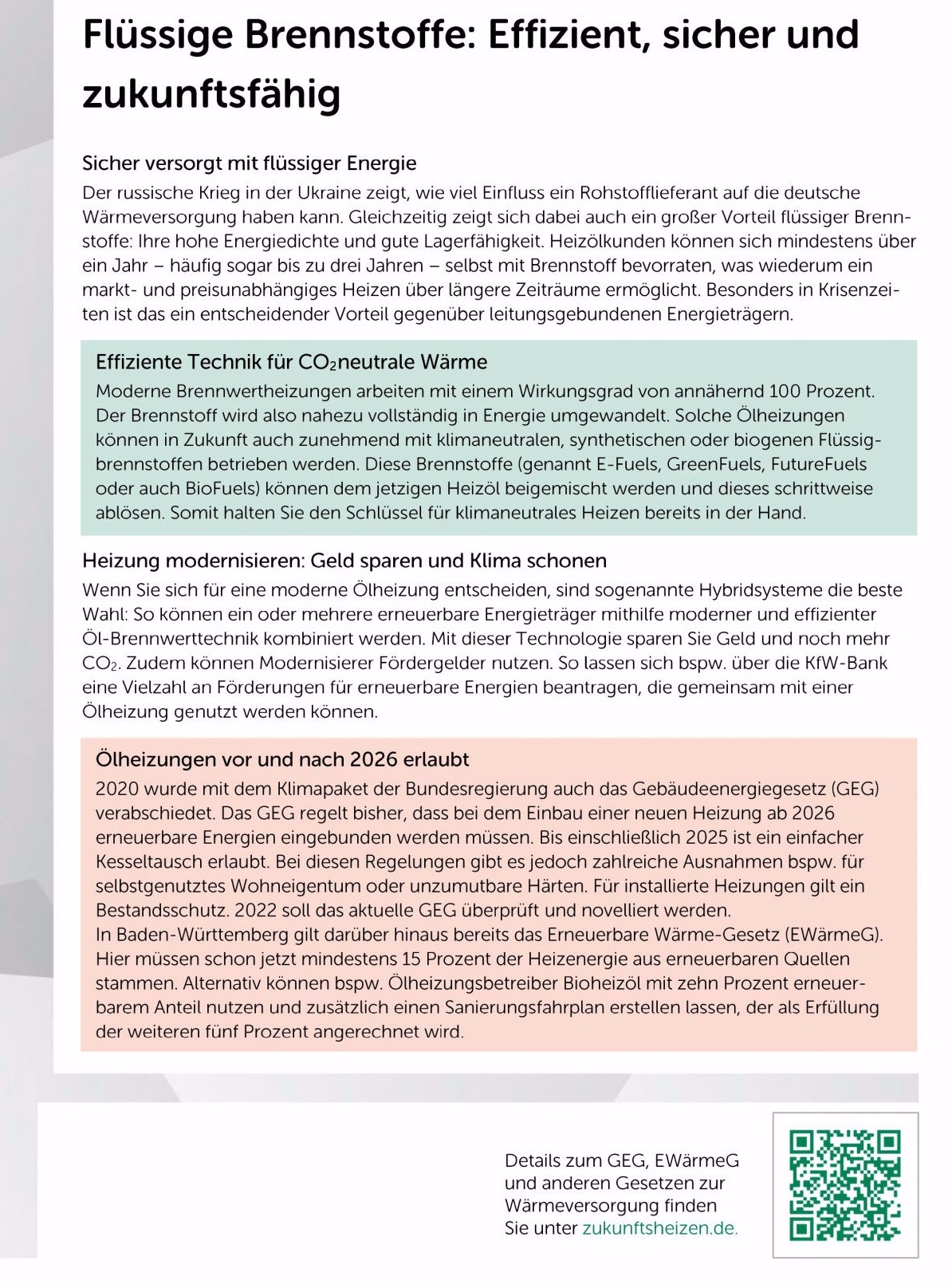 Flüssige Brennstoffe: Effizient, sicher und zukunftsfähig

Sicher versorgt mit flüssiger Energie

Der russische Krieg in der Ukraine zeigt, wie viel Einfluss ein Rohstofflieferant auf die deutsche Wärmeversorgung haben kann. Gleichzeitig zeigt sich dabei auch ein großer Vorteil flüssiger Brennstoffe: Ihre hohe Energiedichte und gute Lagerfähigkeit. Heizölkunden können sich mindestens über ein Jahr – häufig sogar bis zu drei Jahren – selbst mit Brennstoff bevorraten, was wiederum ein markt- und preisunabhängiges Heizen über längere Zeiträume ermöglicht. Besonders in Krisenzeiten ist das ein entscheidender Vorteil gegenüber leitungsgebundenen Energieträgern.

Effiziente Technik für $CO_2$neutrale Wärme

Moderne Brennwertheizungen arbeiten mit einem Wirkungsgrad von annähernd 100 Prozent. Der Brennstoff wird also nahezu vollständig in Energie umgewandelt. Solche Ölheizungen können in Zukunft auch zunehmend mit klimaneutralen, synthetischen oder biogenen Flüssigbrennstoffen betrieben werden. Diese Brennstoffe (genannt E-Fuels, GreenFuels, FutureFuels oder auch BioFuels) können dem jetzigen Heizöl beigemischt werden und dieses schrittweise ablösen. Somit halten Sie den Schlüssel für klimaneutrales Heizen bereits in der Hand.

Heizung modernisieren: Geld sparen und Klima schonen

Wenn Sie sich für eine moderne Ölheizung entscheiden, sind sogenannte Hybridsysteme die beste Wahl: So können ein oder mehrere erneuerbare Energieträger mithilfe moderner und effizienter Öl-Brennwerttechnik kombiniert werden. Mit dieser Technologie sparen Sie Geld und noch mehr $CO_2$. Zudem können Modernisierer Fördergelder nutzen. So lassen sich bspw. über die KfW-Bank eine Vielzahl an Förderungen für erneuerbare Energien beantragen, die gemeinsam mit einer Ölheizung genutzt werden können.

Ölheizungen vor und nach 2026 erlaubt

2020 wurde mit dem Klimapaket der Bundesregierung auch das Gebäudeenergiegesetz (GEG) verabschiedet. Das GEG regelt bisher, dass bei dem Einbau einer neuen Heizung ab 2026 erneuerbare Energien eingebunden werden müssen. Bis einschließlich 2025 ist ein einfacher Kesseltausch erlaubt. Bei diesen Regelungen gibt es jedoch zahlreiche Ausnahmen bspw. für selbstgenutztes Wohneigentum oder unzumutbare Härten. Für installierte Heizungen gilt ein Bestandsschutz. 2022 soll das aktuelle GEG überprüft und novelliert werden.
In Baden-Württemberg gilt darüber hinaus bereits das Erneuerbare Wärme-Gesetz (EWärmeG). Hier müssen schon jetzt mindestens 15 Prozent der Heizenergie aus erneuerbaren Quellen stammen. Alternativ können bspw. Ölheizungsbetreiber Bioheizöl mit zehn Prozent erneuerbarem Anteil nutzen und zusätzlich einen Sanierungsfahrplan erstellen lassen, der als Erfüllung der weiteren fünf Prozent angerechnet wird.

Details zum GEG, EWärmeG und anderen Gesetzen zur Wärmeversorgung finden Sie unter zukunftsheizen.de.